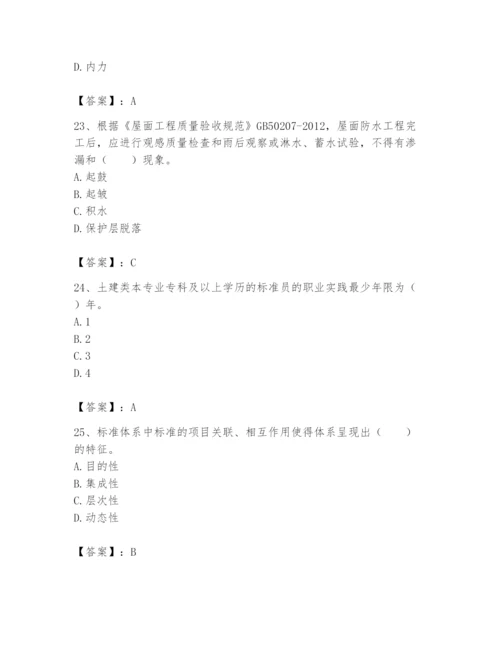 D. 内力

【答案】：A

23、根据《屋面工程质量验收规范》GB50207-2012，屋面防水工程完工后，应进行观感质量检查和雨后观察或淋水、蓄水试验，不得有渗漏和（　　）现象。
A. 起鼓
B. 起皱
C. 积水
D. 保护层脱落

【答案】：C

24、土建类本专业专科及以上学历的标准员的职业实践最少年限为（　　）年。
A. 1
B. 2
C. 3
D. 4

【答案】：A

25、标准体系中标准的项目关联、相互作用使得体系呈现出（　　）的特征。
A. 目的性
B. 集成性
C. 层次性
D. 动态性

【答案】：B